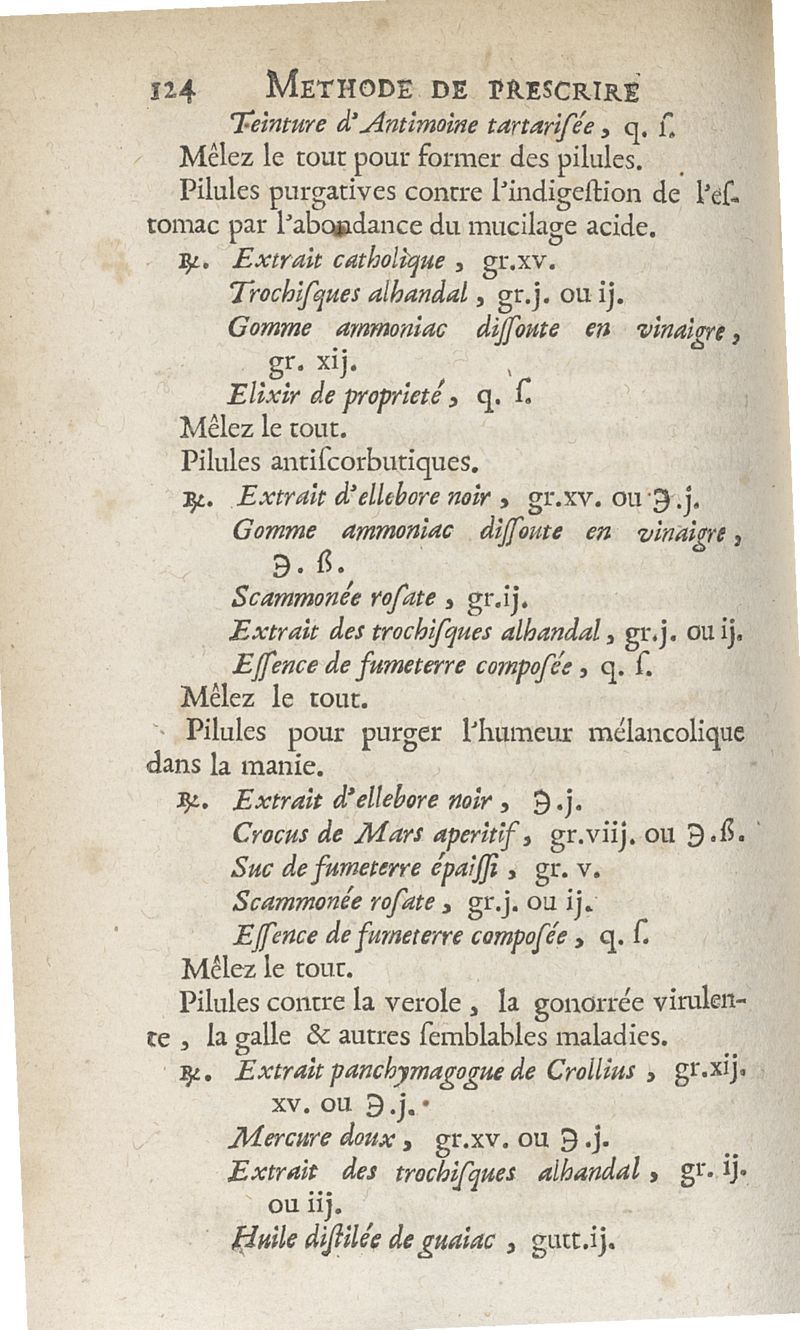 124 METHODE DE PRESCRIRE

Teinture d'Antimoine tartariſée, q. ſ.

Mêlez le tout pour former des pilules.

Pilules purgatives contre l'indigeſtion de l'eſtomac par l'abondance du mucilage acide.

℞. Extrait catholique, gr.xv.

Trochiſques alhandal, gr.j. ou ij.

Gomme ammoniac diſſoute en vinaigre, gr. xij.

Elixir de proprieté, q. ſ.

Mêlez le tout.

Pilules antiſcorbutiques.

℞. Extrait d'ellebore noir, gr.xv. ou ℈.j.

Gomme ammoniac diſſoute en vinaigre, ℈. ß.

Scammonée roſate, gr.ij.

Extrait des trochiſques alhandal, gr.j. ou ij.

Eſſence de fumeterre compoſée, q. ſ.

Mêlez le tout.

Pilules pour purger l'humeur mélancolique dans la manie.

℞. Extrait d'ellebore noir, ℈.j.

Crocus de Mars aperitif, gr.viij. ou ℈.ß.

Suc de fumeterre épaiſſi, gr. v.

Scammonée roſate, gr.j. ou ij.

Eſſence de fumeterre compoſée, q. ſ.

Mêlez le tout.

Pilules contre la verole, la gonorrée virulente, la galle & autres ſemblables maladies.

℞. Extrait panchymagogue de Crollius, gr.xij. xv. ou ℈.j.

Mercure doux, gr.xv. ou ℈.j.

Extrait des trochiſques alhandal, gr. ij. ou iij.

Huile diſtilée de guaiac, gutt.ij.